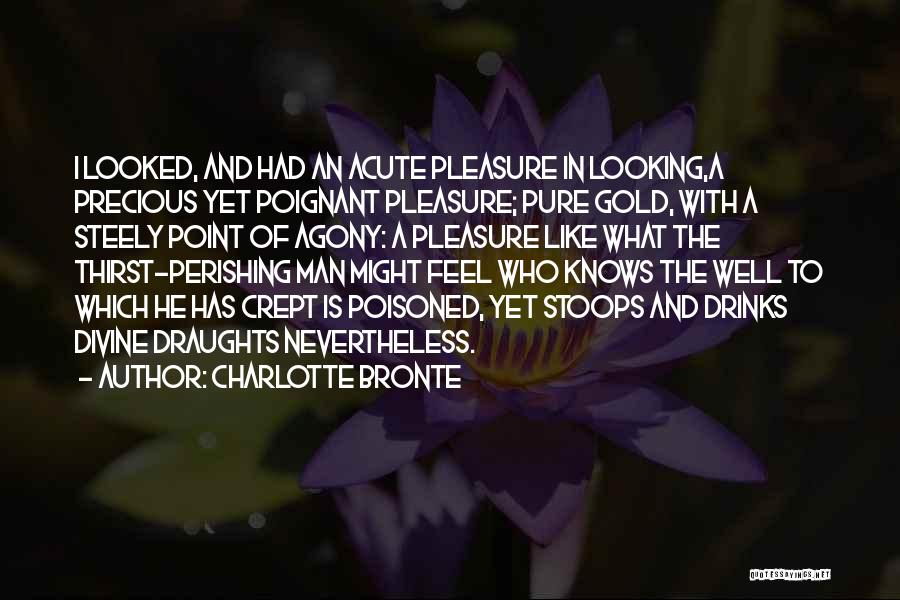 I LOOKED, AND HAD AN ACUTE PLEASURE IN LOOKING,A PRECIOUS YET POIGNANT PLEASURE; PURE GOLD, WITH A STEELY POINT OF AGONY: A PLEASURE LIKE WHAT THE THIRST-PERISHING MAN MIGHT FEEL WHO KNOWS THE WELL TO WHICH HE HAS CREPT IS POISONED, YET STOOPS AND DRINKS DIVINE DRAUGHTS NEVERTHELESS.
- AUTHOR: CHARLOTTE BRONTE

QUOTESSAYINGS.NET